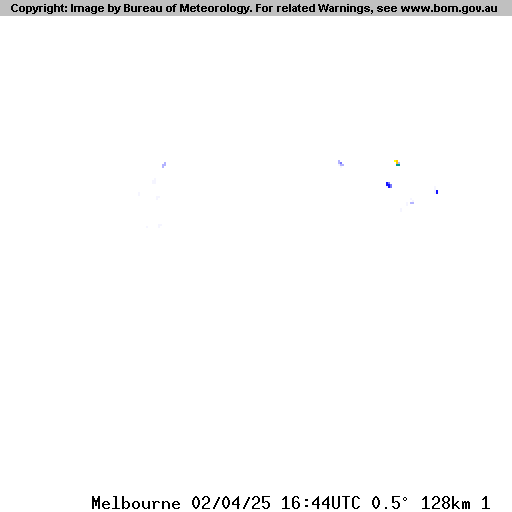 Copyright: Image by Bureau of Meteorology. For related Warnings, see www.bom.gov.au

Melbourne 02/04/25 16:44UTC 0.5° 128km 1